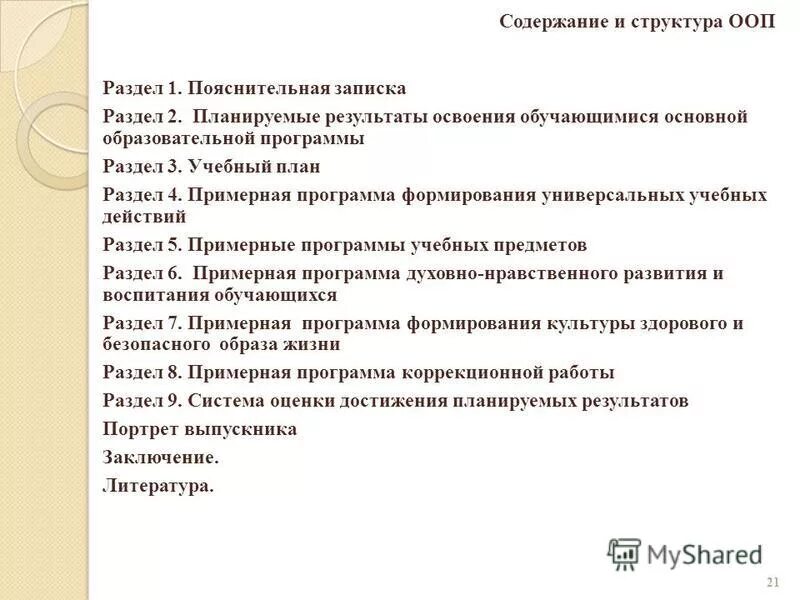 Содержание и структура ООП

Раздел 1. Пояснительная записка

Раздел 2. Планируемые результаты освоения обучающимися основной образовательной программы

Раздел 3. Учебный план

Раздел 4. Примерная программа формирования универсальных учебных действий

Раздел 5. Примерные программы учебных предметов

Раздел 6. Примерная программа духовно-нравственного развития и воспитания обучающихся

Раздел 7. Примерная программа формирования культуры здорового и безопасного образа жизни

Раздел 8. Примерная программа коррекционной работы

Раздел 9. Система оценки достижения планируемых результатов

Портрет выпускника

Заключение.

Литература.

MyShared

21